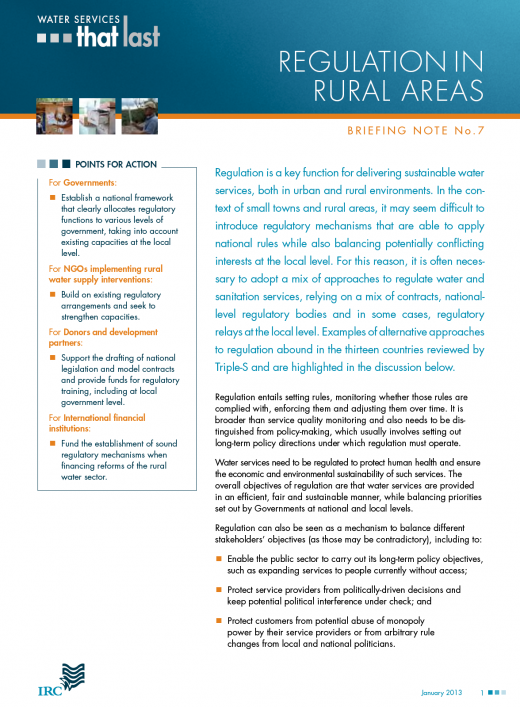 WATER SERVICES that last

REGULATION IN RURAL AREAS

BRIEFING NOTE No.7

POINTS FOR ACTION

For Governments:

Establish a national framework that clearly allocates regulatory functions to various levels of government, taking into account existing capacities at the local level.

For NGOs implementing rural water supply interventions:

Build on existing regulatory arrangements and seek to strengthen capacities.

For Donors and development partners:

Support the drafting of national legislation and model contracts and provide funds for regulatory training, including at local government level.

For International financial institutions:

Fund the establishment of sound regulatory mechanisms when financing reforms of the rural water sector.

Regulation is a key function for delivering sustainable water services, both in urban and rural environments. In the context of small towns and rural areas, it may seem difficult to introduce regulatory mechanisms that are able to apply national rules while also balancing potentially conflicting interests at the local level. For this reason, it is often necessary to adopt a mix of approaches to regulate water and sanitation services, relying on a mix of contracts, national-level regulatory bodies and in some cases, regulatory relays at the local level. Examples of alternative approaches to regulation abound in the thirteen countries reviewed by Triple-S and are highlighted in the discussion below.

Regulation entails setting rules, monitoring whether those rules are complied with, enforcing them and adjusting them over time. It is broader than service quality monitoring and also needs to be distinguished from policy-making, which usually involves setting out long-term policy directions under which regulation must operate.

Water services need to be regulated to protect human health and ensure the economic and environmental sustainability of such services. The overall objectives of regulation are that water services are provided in an efficient, fair and sustainable manner, while balancing priorities set out by Governments at national and local levels.

Regulation can also be seen as a mechanism to balance different stakeholders' objectives (as those may be contradictory), including to:

Enable the public sector to carry out its long-term policy objectives, such as expanding services to people currently without access;

Protect service providers from politically-driven decisions and keep potential political interference under check; and

Protect customers from potential abuse of monopoly power by their service providers or from arbitrary rule changes from local and national politicians.

IRC

January 2013 1